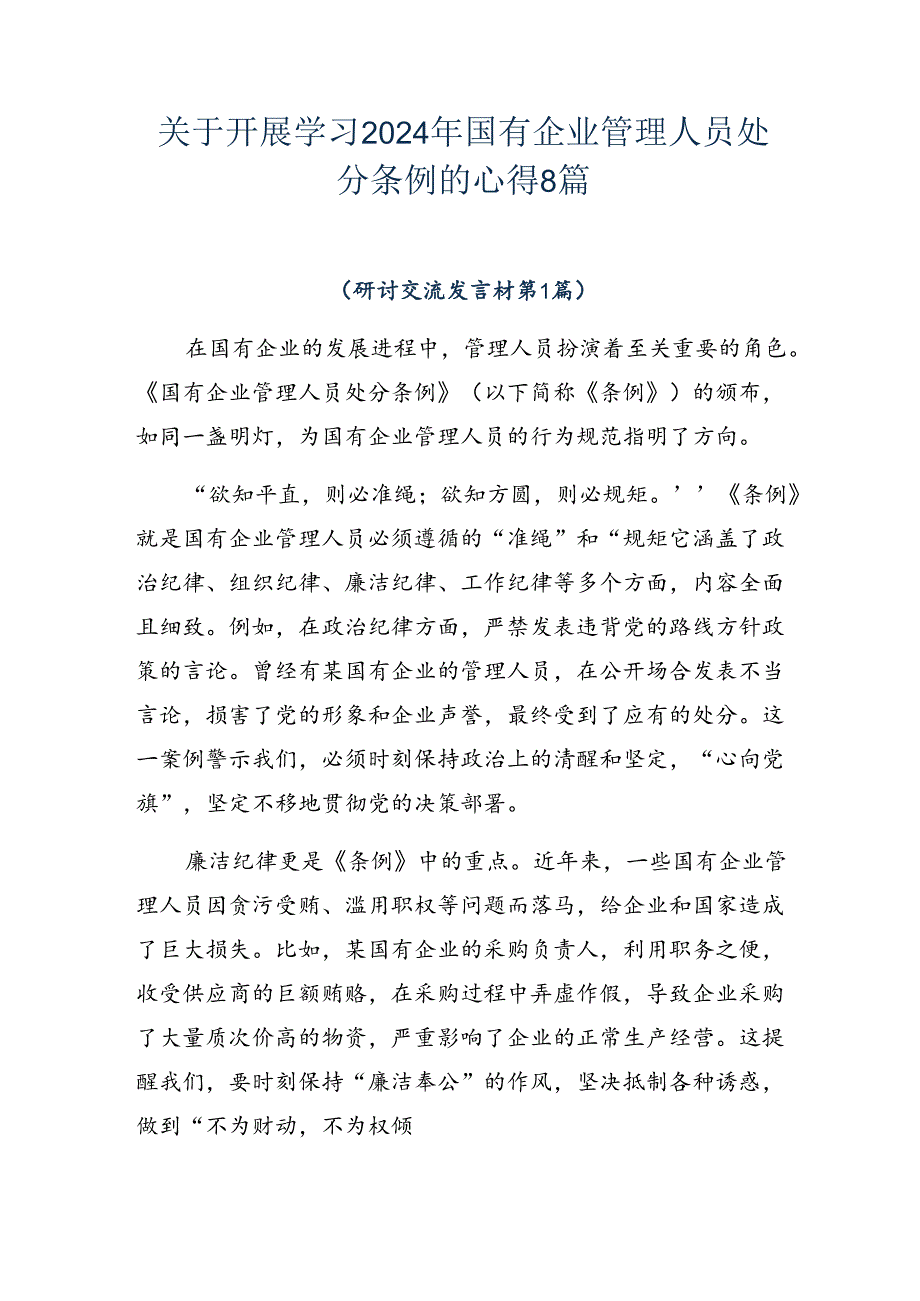 关于开展学习2024年国有企业管理人员处分条例的心得8篇

（研讨交流发言材第1篇）

在国有企业的发展进程中，管理人员扮演着至关重要的角色。《国有企业管理人员处分条例》（以下简称《条例》）的颁布，如同一盏明灯，为国有企业管理人员的行为规范指明了方向。

“欲知平直，则必准绳；欲知方圆，则必规矩。’’《条例》就是国有企业管理人员必须遵循的“准绳”和“规矩它涵盖了政治纪律、组织纪律、廉洁纪律、工作纪律等多个方面，内容全面且细致。例如，在政治纪律方面，严禁发表违背党的路线方针政策的言论。曾经有某国有企业的管理人员，在公开场合发表不当言论，损害了党的形象和企业声誉，最终受到了应有的处分。这一案例警示我们，必须时刻保持政治上的清醒和坚定，“心向党旗”，坚定不移地贯彻党的决策部署。

廉洁纪律更是《条例》中的重点。近年来，一些国有企业管理人员因贪污受贿、滥用职权等问题而落马，给企业和国家造成了巨大损失。比如，某国有企业的采购负责人，利用职务之便，收受供应商的巨额贿赂，在采购过程中弄虚作假，导致企业采购了大量质次价高的物资，严重影响了企业的正常生产经营。这提醒我们，要时刻保持“廉洁奉公”的作风，坚决抵制各种诱惑，做到“不为财动，不为权倾